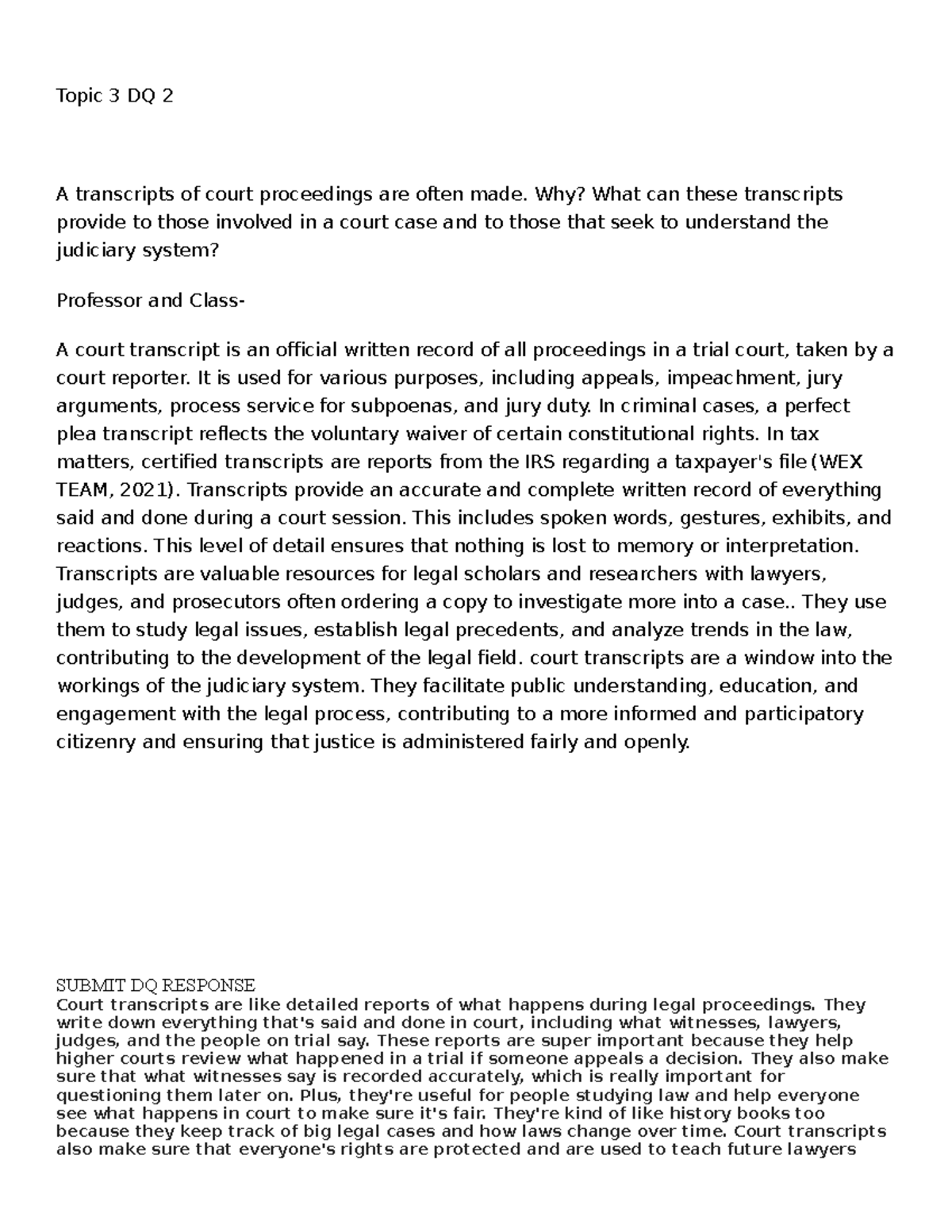 Topic 3 DQ 2

A transcripts of court proceedings are often made. Why? What can these transcripts provide to those involved in a court case and to those that seek to understand the judiciary system?

Professor and Class-

A court transcript is an official written record of all proceedings in a trial court, taken by a court reporter. It is used for various purposes, including appeals, impeachment, jury arguments, process service for subpoenas, and jury duty. In criminal cases, a perfect plea transcript reflects the voluntary waiver of certain constitutional rights. In tax matters, certified transcripts are reports from the IRS regarding a taxpayer's file (WEX TEAM, 2021). Transcripts provide an accurate and complete written record of everything said and done during a court session. This includes spoken words, gestures, exhibits, and reactions. This level of detail ensures that nothing is lost to memory or interpretation. Transcripts are valuable resources for legal scholars and researchers with lawyers, judges, and prosecutors often ordering a copy to investigate more into a case.. They use them to study legal issues, establish legal precedents, and analyze trends in the law, contributing to the development of the legal field. court transcripts are a window into the workings of the judiciary system. They facilitate public understanding, education, and engagement with the legal process, contributing to a more informed and participatory citizenry and ensuring that justice is administered fairly and openly.

SUBMIT DQ RESPONSE
Court transcripts are like detailed reports of what happens during legal proceedings. They write down everything that's said and done in court, including what witnesses, lawyers, judges, and the people on trial say. These reports are super important because they help higher courts review what happened in a trial if someone appeals a decision. They also make sure that what witnesses say is recorded accurately, which is really important for questioning them later on. Plus, they're useful for people studying law and help everyone see what happens in court to make sure it's fair. They're kind of like history books too because they keep track of big legal cases and how laws change over time. Court transcripts also make sure that everyone's rights are protected and are used to teach future lawyers